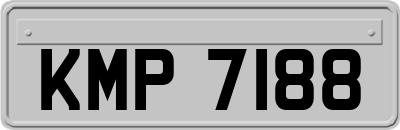 KMP 7188